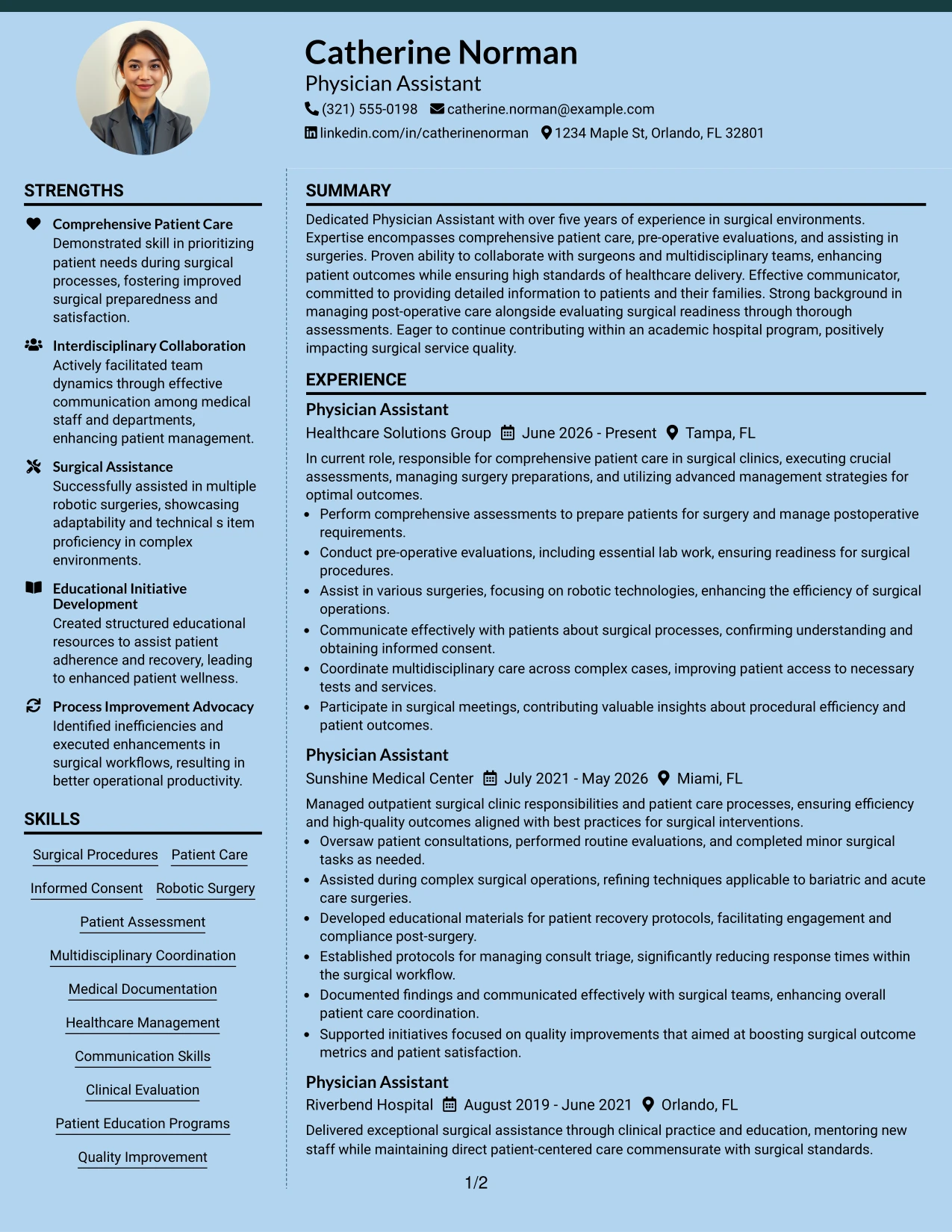 Catherine Norman
Physician Assistant
(321) 555-0198 catherine.norman@example.com
linkedin.com/in/catherinenorman 1234 Maple St, Orlando, FL 32801

STRENGTHS

Comprehensive Patient Care
Demonstrated skill in prioritizing patient needs during surgical processes, fostering improved surgical preparedness and satisfaction.

Interdisciplinary Collaboration
Actively facilitated team dynamics through effective communication among medical staff and departments, enhancing patient management.

Surgical Assistance
Successfully assisted in multiple robotic surgeries, showcasing adaptability and technical s item proficiency in complex environments.

Educational Initiative Development
Created structured educational resources to assist patient adherence and recovery, leading to enhanced patient wellness.

Process Improvement Advocacy
Identified inefficiencies and executed enhancements in surgical workflows, resulting in better operational productivity.

SKILLS

Surgical Procedures
Patient Care
Informed Consent
Robotic Surgery
Patient Assessment
Multidisciplinary Coordination
Medical Documentation
Healthcare Management
Communication Skills
Clinical Evaluation
Patient Education Programs
Quality Improvement

SUMMARY

Dedicated Physician Assistant with over five years of experience in surgical environments. Expertise encompasses comprehensive patient care, pre-operative evaluations, and assisting in surgeries. Proven ability to collaborate with surgeons and multidisciplinary teams, enhancing patient outcomes while ensuring high standards of healthcare delivery. Effective communicator, committed to providing detailed information to patients and their families. Strong background in managing post-operative care alongside evaluating surgical readiness through thorough assessments. Eager to continue contributing within an academic hospital program, positively impacting surgical service quality.

EXPERIENCE

Physician Assistant
Healthcare Solutions Group June 2026 - Present Tampa, FL

In current role, responsible for comprehensive patient care in surgical clinics, executing crucial assessments, managing surgery preparations, and utilizing advanced management strategies for optimal outcomes.
• Perform comprehensive assessments to prepare patients for surgery and manage postoperative requirements.
• Conduct pre-operative evaluations, including essential lab work, ensuring readiness for surgical procedures.
• Assist in various surgeries, focusing on robotic technologies, enhancing the efficiency of surgical operations.
• Communicate effectively with patients about surgical processes, confirming understanding and obtaining informed consent.
• Coordinate multidisciplinary care across complex cases, improving patient access to necessary tests and services.
• Participate in surgical meetings, contributing valuable insights about procedural efficiency and patient outcomes.

Physician Assistant
Sunshine Medical Center July 2021 - May 2026 Miami, FL

Managed outpatient surgical clinic responsibilities and patient care processes, ensuring efficiency and high-quality outcomes aligned with best practices for surgical interventions.
• Oversaw patient consultations, performed routine evaluations, and completed minor surgical tasks as needed.
• Assisted during complex surgical operations, refining techniques applicable to bariatric and acute care surgeries.
• Developed educational materials for patient recovery protocols, facilitating engagement and compliance post-surgery.
• Established protocols for managing consult triage, significantly reducing response times within the surgical workflow.
• Documented findings and communicated effectively with surgical teams, enhancing overall patient care coordination.
• Supported initiatives focused on quality improvements that aimed at boosting surgical outcome metrics and patient satisfaction.

Physician Assistant
Riverbend Hospital August 2019 - June 2021 Orlando, FL

Delivered exceptional surgical assistance through clinical practice and education, mentoring new staff while maintaining direct patient-centered care commensurate with surgical standards.

1/2